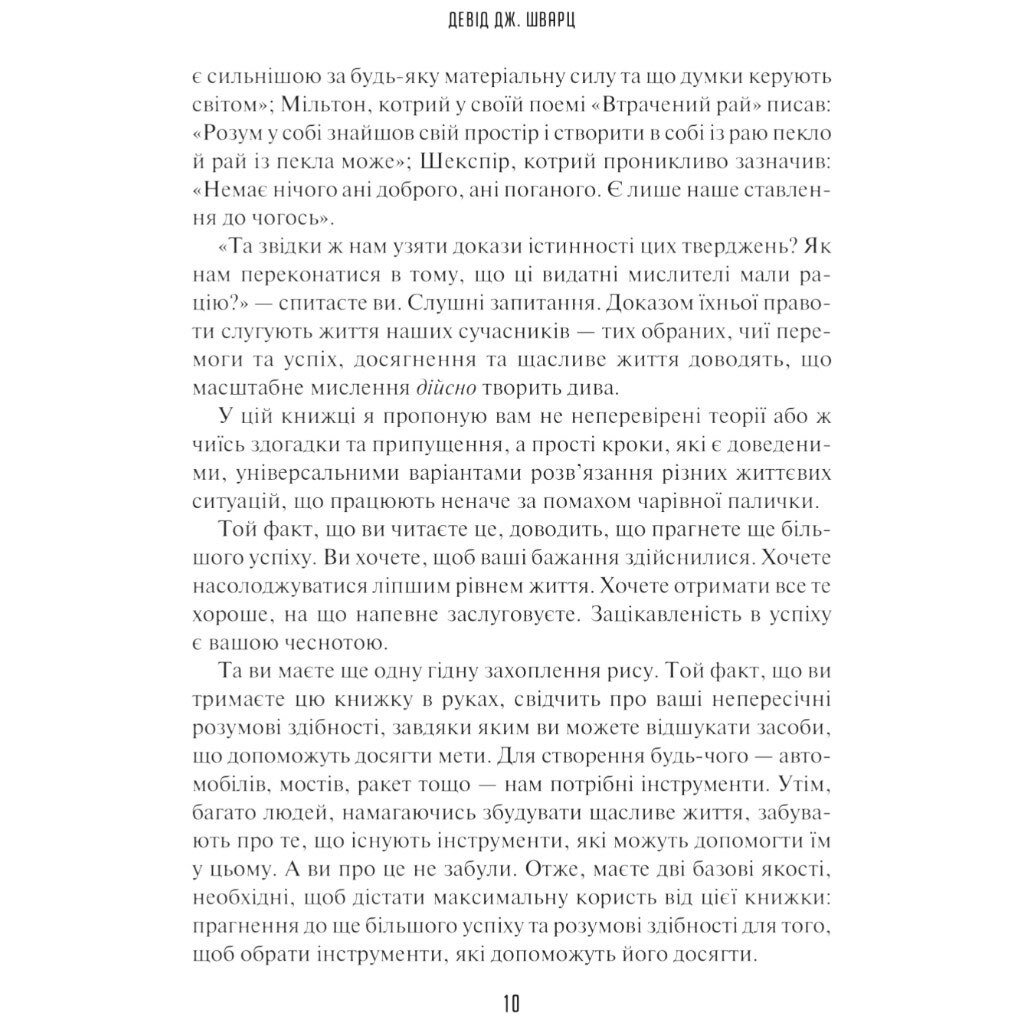 ДЕВІД ДЖ. ШВАРЦ

є сильнішою за будь-яку матеріальну силу та що думки керують світом»; Мільтон, котрий у своїй поемі «Втрачений рай» писав: «Розум у собі знайшов свій простір і створити в собі із раю пекло й рай із пекла може»; Шекспір, котрий проникливо зазначив: «Немає нічого ані доброго, ані поганого. Є лише наше ставлення до чогось».

«Та звідки ж нам узяти докази істинності цих тверджень? Як нам переконатися в тому, що ці видатні мислителі мали рацію?» — спитаєте ви. Слушні запитання. Доказом їхньої правоти слугують життя наших сучасників — тих обраних, чиї перемоги та успіх, досягнення та щасливе життя доводять, що масштабне мислення дійсно творить дива.

У цій книжці я пропоную вам не неперевірені теорії або ж чиїсь здогадки та припущення, а прості кроки, які є доведеними, універсальними варіантами розв'язання різних життєвих ситуацій, що працюють неначе за помахом чарівної палички.

Той факт, що ви читаєте це, доводить, що прагнете ще більшого успіху. Ви хочете, щоб ваші бажання здійснилися. Хочете насолоджуватися ліпшим рівнем життя. Хочете отримати все те хороше, на що напевне заслуговуєте. Зацікавленість в успіху є вашою чеснотою.

Та ви маєте ще одну гідну захоплення рису. Той факт, що ви тримаєте цю книжку в руках, свідчить про ваші непересічні розумові здібності, завдяки яким ви можете відшукати засоби, що допоможуть досягти мети. Для створення будь-чого — автомобілів, мостів, ракет тощо — нам потрібні інструменти. Утім, багато людей, намагаючись збудувати щасливе життя, забувають про те, що існують інструменти, які можуть допомогти їм у цьому. А ви про це не забули. Отже, маєте дві базові якості, необхідні, щоб дістати максимальну користь від цієї книжки: прагнення до ще більшого успіху та розумові здібності для того, щоб обрати інструменти, які допоможуть його досягти.

10